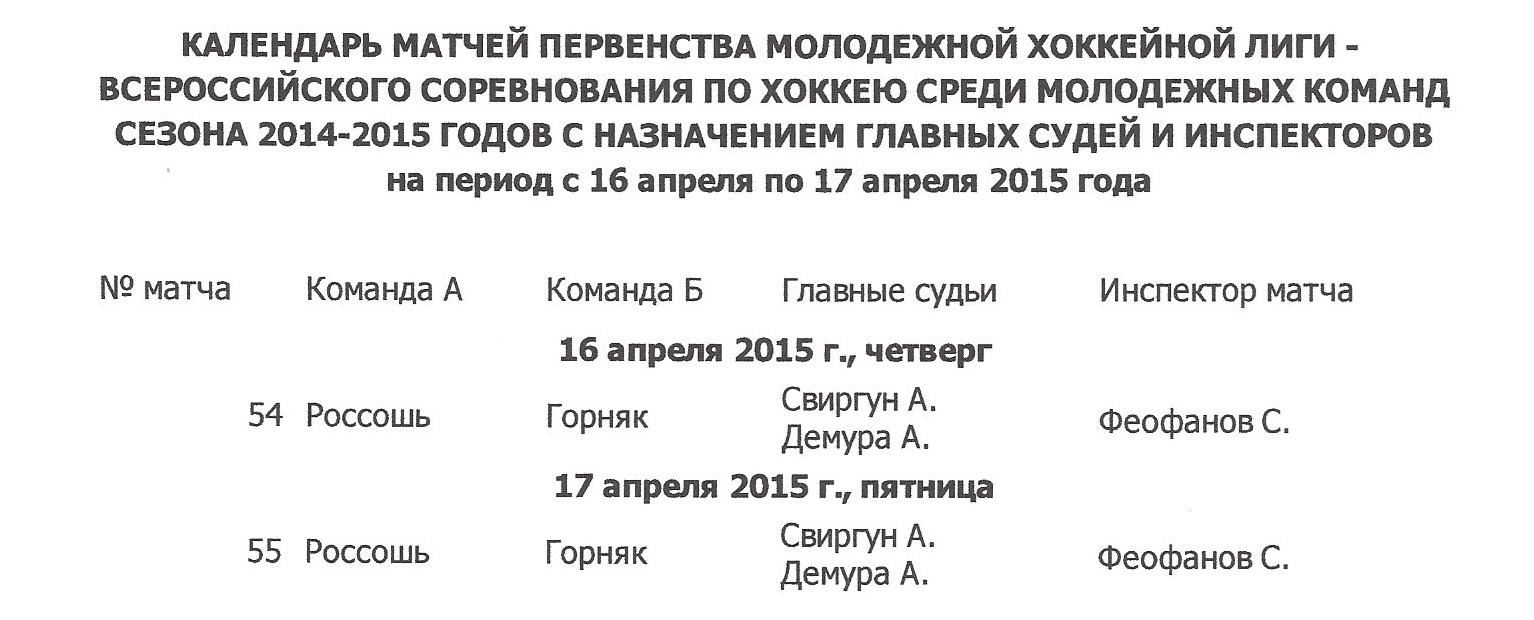 КАЛЕНДАРЬ МАТЧЕЙ ПЕРВЕНСТВА МОЛОДЕЖНОЙ ХОККЕЙНОЙ ЛИГИ - ВСЕРОССИЙСКОГО СОРЕВНОВАНИЯ ПО ХОККЕЮ СРЕДИ МОЛОДЕЖНЫХ КОМАНД СЕЗОНА 2014-2015 ГОДОВ С НАЗНАЧЕНИЕМ ГЛАВНЫХ СУДЕЙ И ИНСПЕКТОРОВ
на период с 16 апреля по 17 апреля 2015 года

| № матча | Команда А | Команда Б | Главные судьи | Инспектор матча |
|---|---|---|---|---|
| | | 16 апреля 2015 г., четверг | | |
| 54 | Россошь | Горняк | Свиргун А. Демура А. | Феофанов С. |
| | | 17 апреля 2015 г., пятница | | |
| 55 | Россошь | Горняк | Свиргун А. Демура А. | Феофанов С. |